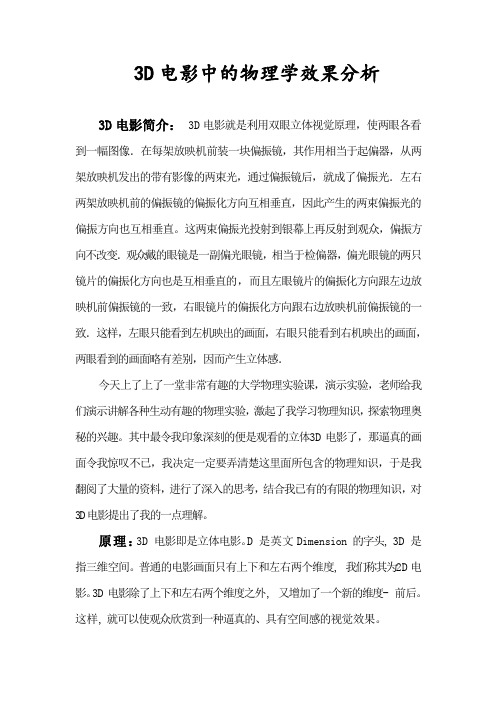 3D 电影中的物理学效果分析

3D 电影简介： 3D 电影就是利用双眼立体视觉原理，使两眼各看到一幅图像．在每架放映机前装一块偏振镜，其作用相当于起偏器，从两架放映机发出的带有影像的两束光，通过偏振镜后，就成了偏振光．左右两架放映机前的偏振镜的偏振化方向互相垂直，因此产生的两束偏振光的偏振方向也互相垂直。这两束偏振光投射到银幕上再反射到观众，偏振方向不改变．观众戴的眼镜是一副偏光眼镜，相当于检偏器，偏光眼镜的两只镜片的偏振化方向也是互相垂直的，而且左眼镜片的偏振化方向跟左边放映机前偏振镜的一致，右眼镜片的偏振化方向跟右边放映机前偏振镜的一致．这样，左眼只能看到左机映出的画面，右眼只能看到右机映出的画面，两眼看到的画面略有差别，因而产生立体感．

今天上了上了一堂非常有趣的大学物理实验课，演示实验，老师给我们演示讲解各种生动有趣的物理实验，激起了我学习物理知识，探索物理奥秘的兴趣。其中最令我印象深刻的便是观看的立体3D 电影了，那逼真的画面令我惊叹不已，我决定一定要弄清楚这里面所包含的物理知识，于是我翻阅了大量的资料，进行了深入的思考，结合我已有的有限的物理知识，对3D 电影提出了我的一点理解。

原理：3D 电影即是立体电影。D 是英文 Dimension 的字头，3D 是指三维空间。普通的电影画面只有上下和左右两个维度，我们称其为2D 电影。3D 电影除了上下和左右两个维度之外，又增加了一个新的维度- 前后。这样，就可以使观众欣赏到一种逼真的、具有空间感的视觉效果。